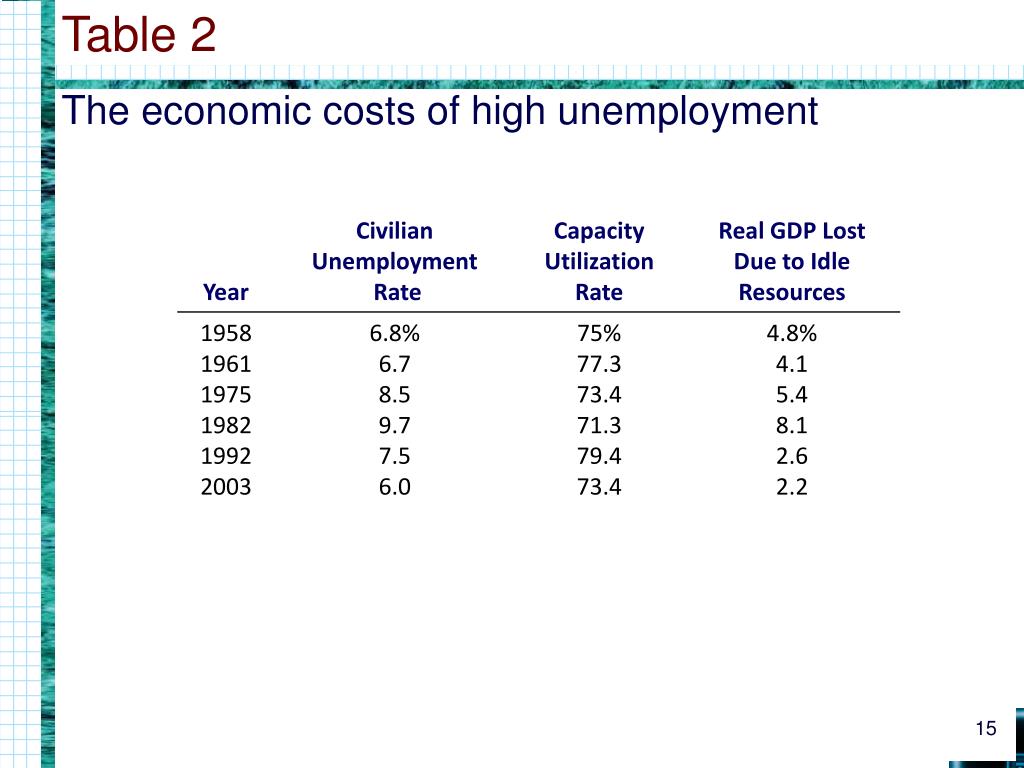 Table 2

The economic costs of high unemployment

| Year | Civilian Unemployment Rate | Capacity Utilization Rate | Real GDP Lost Due to Idle Resources |
|---|---|---|---|
| 1958 | 6.8% | 75% | 4.8% |
| 1961 | 6.7 | 77.3 | 4.1 |
| 1975 | 8.5 | 73.4 | 5.4 |
| 1982 | 9.7 | 71.3 | 8.1 |
| 1992 | 7.5 | 79.4 | 2.6 |
| 2003 | 6.0 | 73.4 | 2.2 |

15